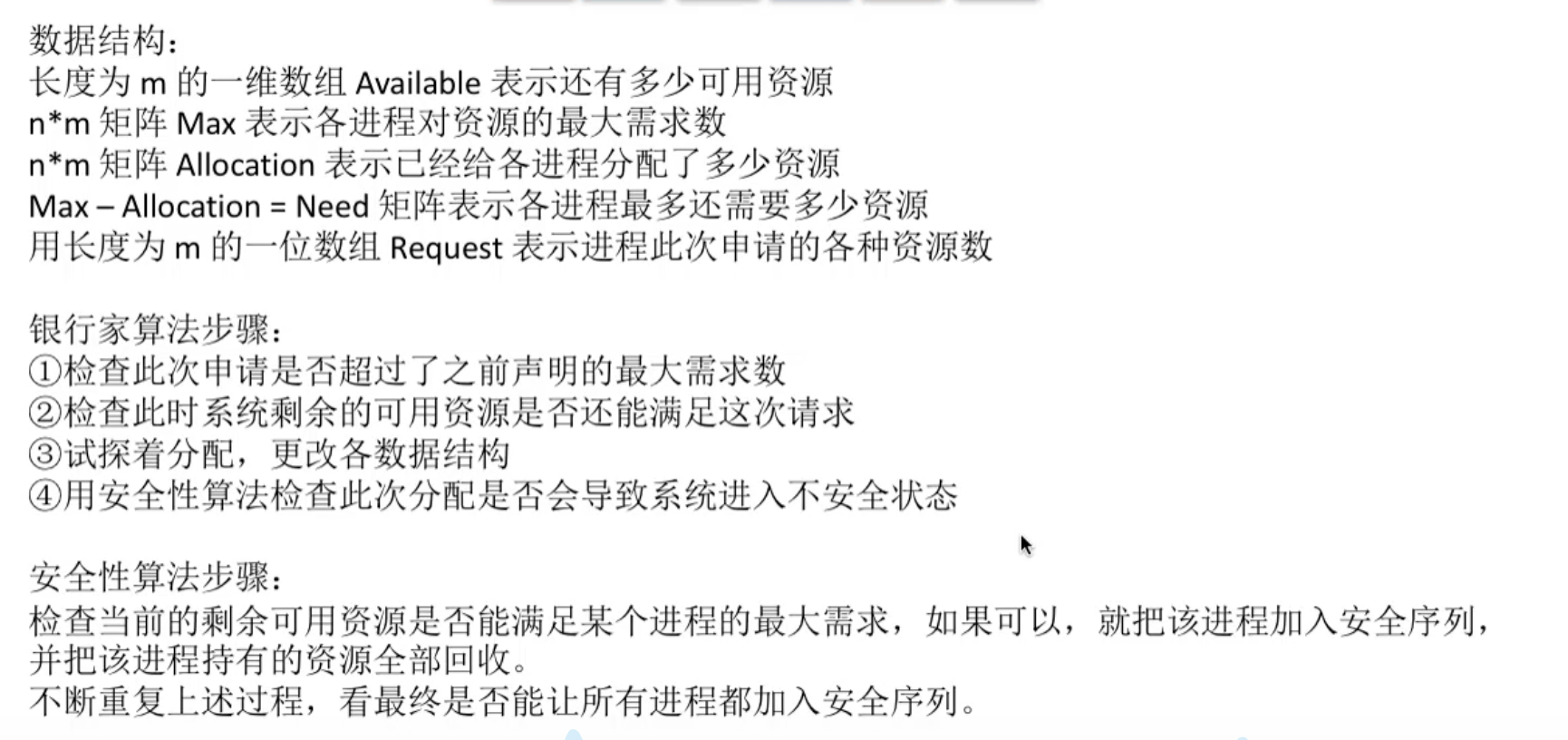 数据结构：
长度为 m 的一维数组 Available 表示还有多少可用资源
n*m 矩阵 Max 表示各进程对资源的最大需求数
n*m 矩阵 Allocation 表示已经给各进程分配了多少资源
Max – Allocation = Need 矩阵表示各进程最多还需要多少资源
用长度为 m 的一位数组 Request 表示进程此次申请的各种资源数

银行家算法步骤：
①检查此次申请是否超过了之前声明的最大需求数
②检查此时系统剩余的可用资源是否还能满足这次请求
③试探着分配，更改各数据结构
④用安全性算法检查此次分配是否会导致系统进入不安全状态

安全性算法步骤：
检查当前的剩余可用资源是否能满足某个进程的最大需求，如果可以，就把该进程加入安全序列，并把该进程持有的资源全部回收。
不断重复上述过程，看最终是否能让所有进程都加入安全序列。